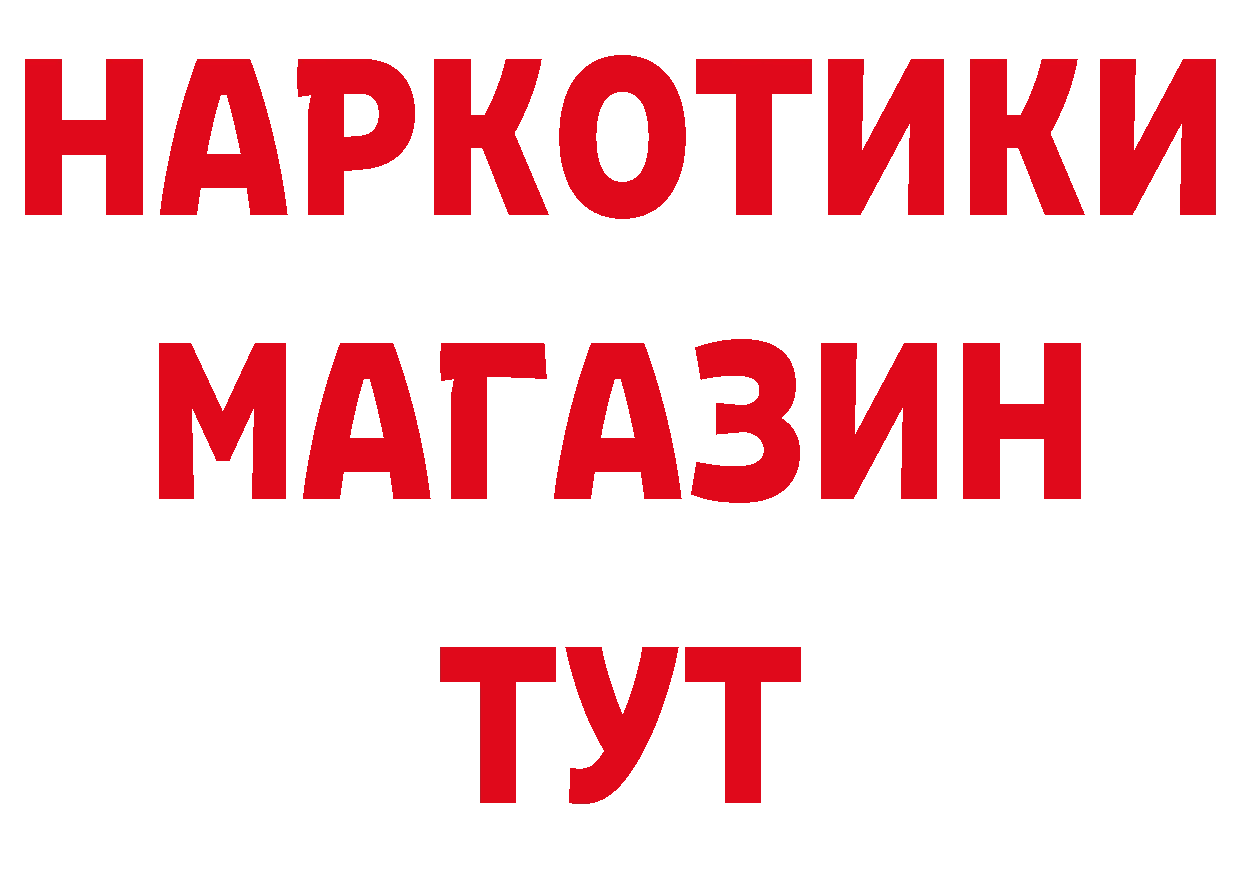 НАРКОТИКИ
МАГАЗИН
ТУТ